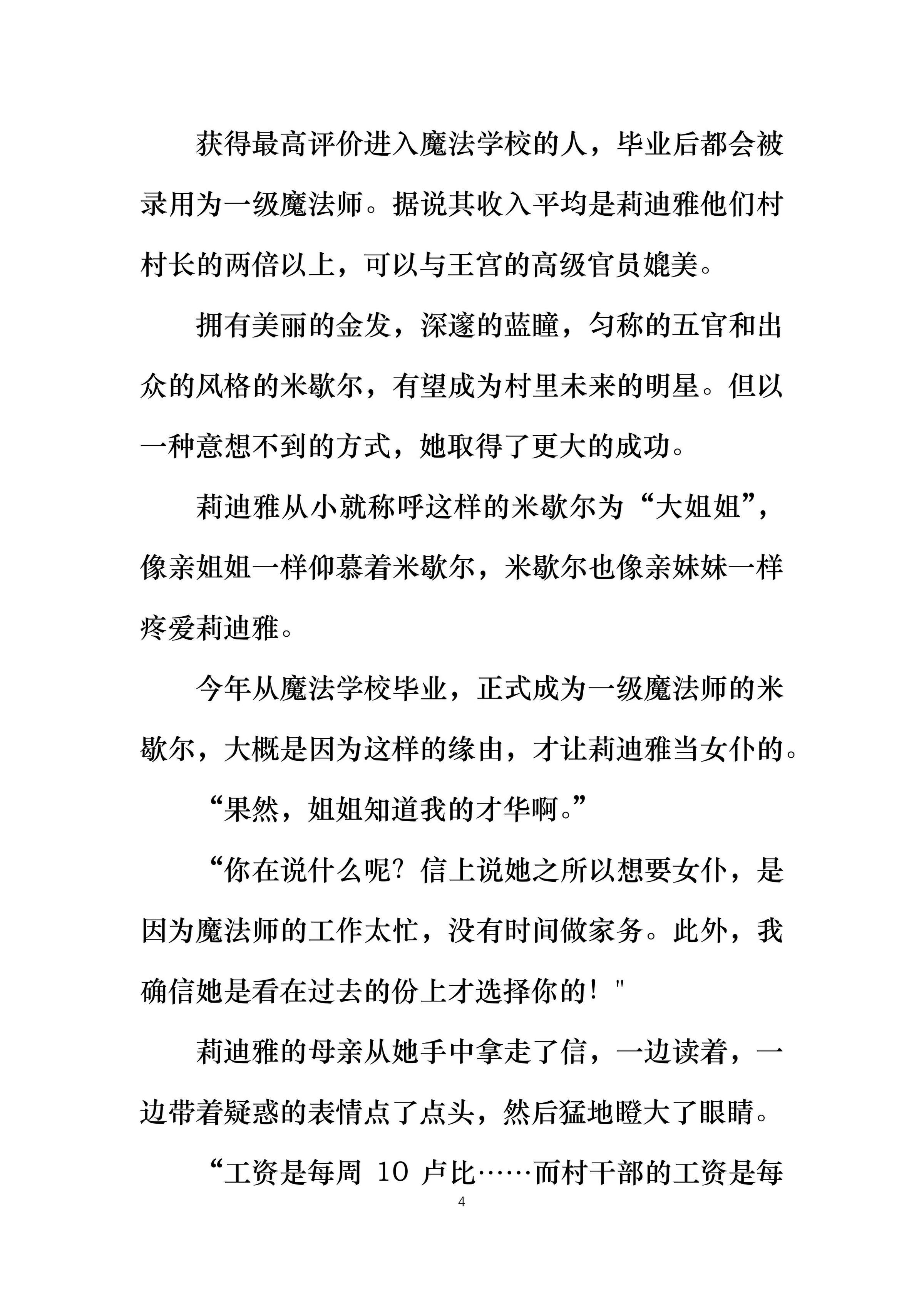 获得最高评价进入魔法学校的人，毕业后都会被录用为一级魔法师。据说其收入平均是莉迪雅他们村村长的两倍以上，可以与王宫的高级官员媲美。

拥有美丽的金发，深邃的蓝瞳，匀称的五官和出众的风格的米歇尔，有望成为村里未来的明星。但以一种意想不到的方式，她取得了更大的成功。

莉迪雅从小就称呼这样的米歇尔为“大姐姐”，像亲姐姐一样仰慕着米歇尔，米歇尔也像亲妹妹一样疼爱莉迪雅。

今年从魔法学校毕业，正式成为一级魔法师的米歇尔，大概是因为这样的缘由，才让莉迪雅当女仆的。

“果然，姐姐知道我的才华啊。”

“你在说什么呢？信上说她之所以想要女仆，是因为魔法师的工作太忙，没有时间做家务。此外，我确信她是看在过去的份上才选择你的！"

莉迪雅的母亲从她手中拿走了信，一边读着，一边带着疑惑的表情点了点头，然后猛地瞪大了眼睛。

“工资是每周 10 卢比……而村干部的工资是每

4